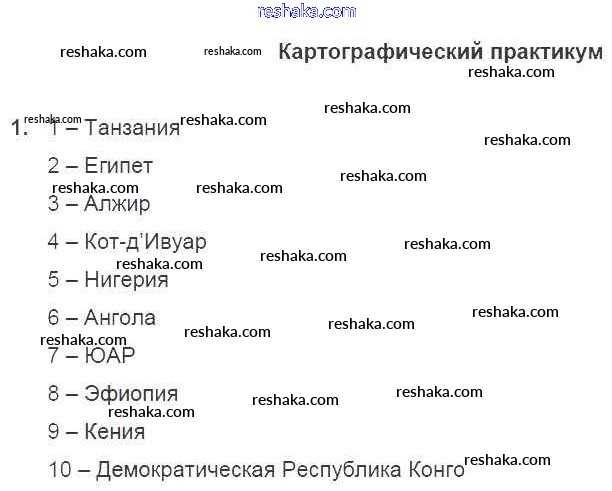 Картографический практикум

1. 1 – Танзания

2 – Египет

3 – Алжир

4 – Кот-д'Ивуар

5 – Нигерия

6 – Ангола

7 – ЮАР

8 – Эфиопия

9 – Кения

10 – Демократическая Республика Конго

reshaka.com